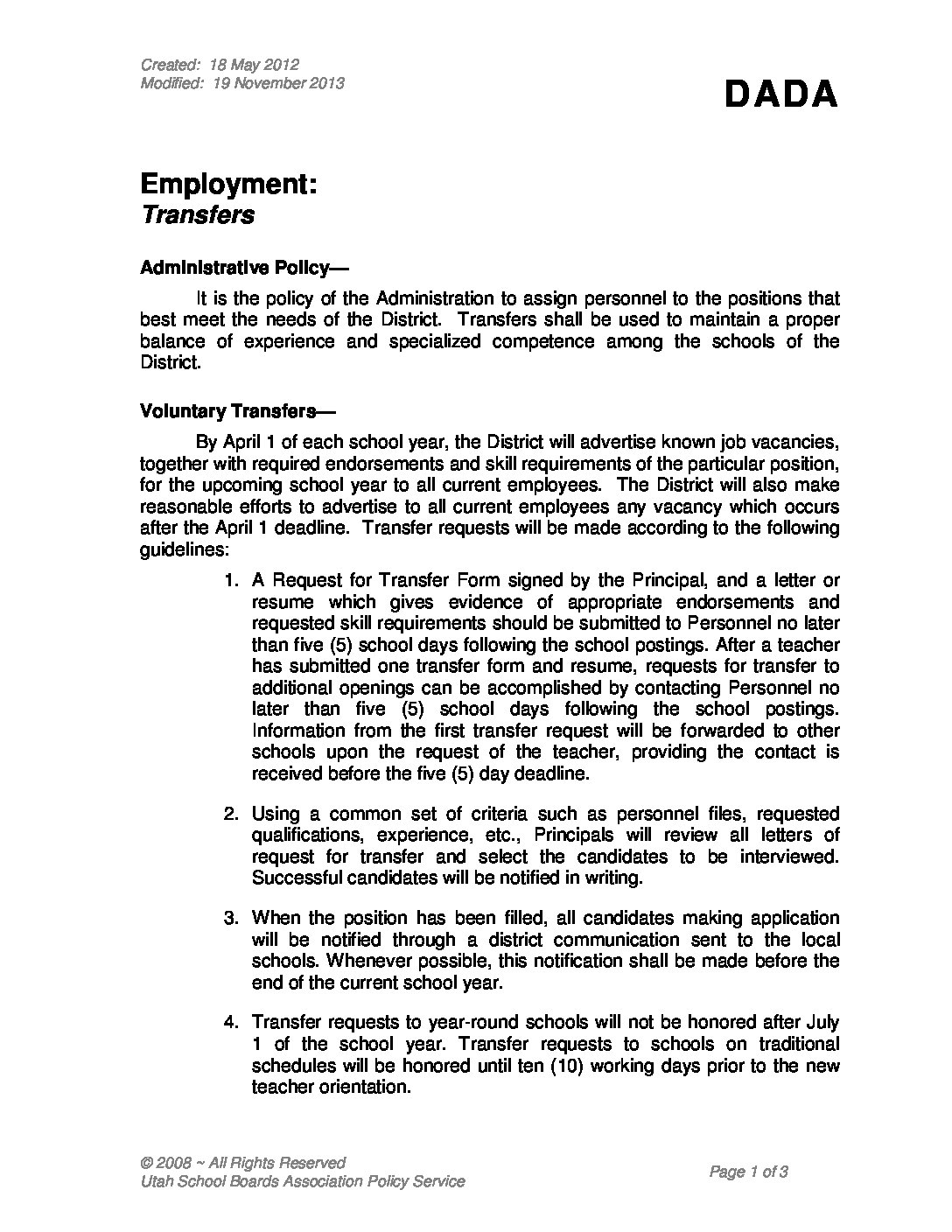 Created: 18 May 2012
Modified: 19 November 2013

DADA

Employment:
Transfers

Administrative Policy—

It is the policy of the Administration to assign personnel to the positions that best meet the needs of the District. Transfers shall be used to maintain a proper balance of experience and specialized competence among the schools of the District.

Voluntary Transfers—

By April 1 of each school year, the District will advertise known job vacancies, together with required endorsements and skill requirements of the particular position, for the upcoming school year to all current employees. The District will also make reasonable efforts to advertise to all current employees any vacancy which occurs after the April 1 deadline. Transfer requests will be made according to the following guidelines:

1. A Request for Transfer Form signed by the Principal, and a letter or resume which gives evidence of appropriate endorsements and requested skill requirements should be submitted to Personnel no later than five (5) school days following the school postings. After a teacher has submitted one transfer form and resume, requests for transfer to additional openings can be accomplished by contacting Personnel no later than five (5) school days following the school postings. Information from the first transfer request will be forwarded to other schools upon the request of the teacher, providing the contact is received before the five (5) day deadline.

2. Using a common set of criteria such as personnel files, requested qualifications, experience, etc., Principals will review all letters of request for transfer and select the candidates to be interviewed. Successful candidates will be notified in writing.

3. When the position has been filled, all candidates making application will be notified through a district communication sent to the local schools. Whenever possible, this notification shall be made before the end of the current school year.

4. Transfer requests to year-round schools will not be honored after July 1 of the school year. Transfer requests to schools on traditional schedules will be honored until ten (10) working days prior to the new teacher orientation.

© 2008 ~ All Rights Reserved
Utah School Boards Association Policy Service

Page 1 of 3